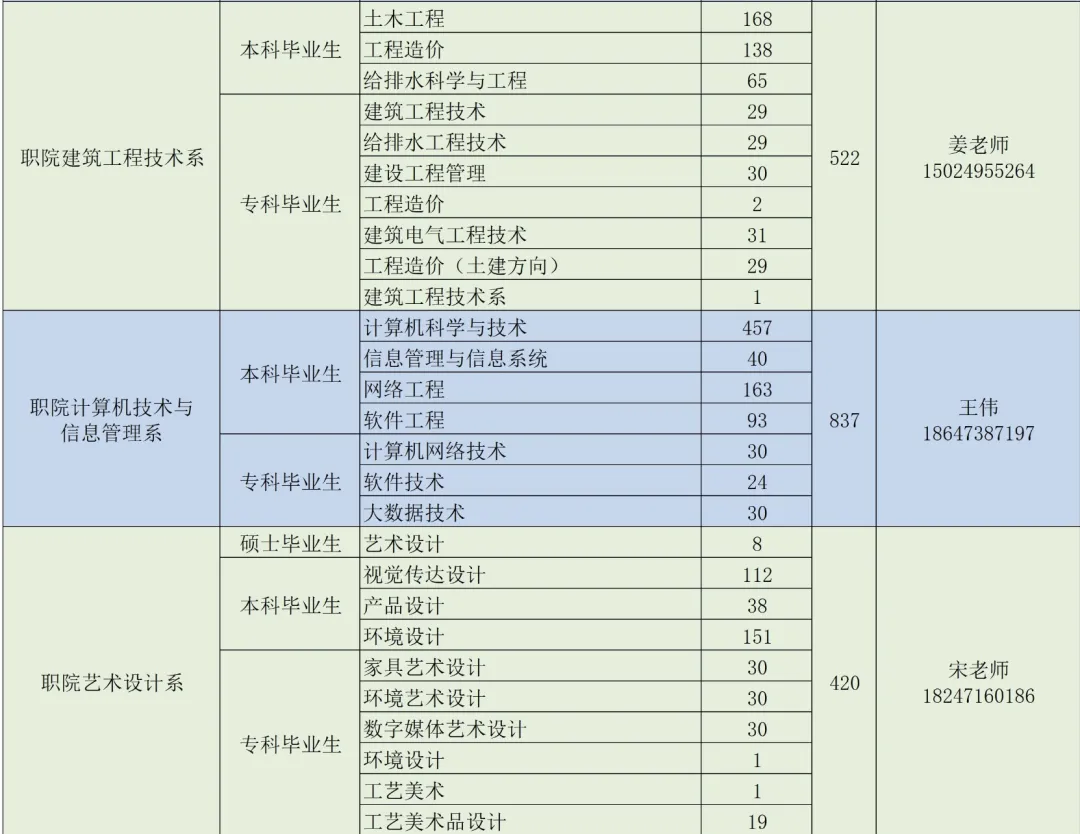 | 职院建筑工程技术系 | 本科毕业生 | 土木工程 | 168 | 522 | 姜老师 15024955264 |
|---|---|---|---|---|---|
| | | 工程造价 | 138 | | |
| | | 给排水科学与工程 | 65 | | |
| | 专科毕业生 | 建筑工程技术 | 29 | | |
| | | 给排水工程技术 | 29 | | |
| | | 建设工程管理 | 30 | | |
| | | 工程造价 | 2 | | |
| | | 建筑电气工程技术 | 31 | | |
| | | 工程造价（土建方向） | 29 | | |
| | | 建筑工程技术系 | 1 | | |
| 职院计算机技术与信息管理系 | 本科毕业生 | 计算机科学与技术 | 457 | 837 | 王伟 18647387197 |
| | | 信息管理与信息系统 | 40 | | |
| | | 网络工程 | 163 | | |
| | | 软件工程 | 93 | | |
| | 专科毕业生 | 计算机网络技术 | 30 | | |
| | | 软件技术 | 24 | | |
| | | 大数据技术 | 30 | | |
| 职院艺术设计系 | 硕士毕业生 | 艺术设计 | 8 | 420 | 宋老师 18247160186 |
| | 本科毕业生 | 视觉传达设计 | 112 | | |
| | | 产品设计 | 38 | | |
| | | 环境设计 | 151 | | |
| | 专科毕业生 | 家具艺术设计 | 30 | | |
| | | 环境艺术设计 | 30 | | |
| | | 数字媒体艺术设计 | 30 | | |
| | | 环境设计 | 1 | | |
| | | 工艺美术 | 1 | | |
| | | 工艺美术品设计 | 19 | | |